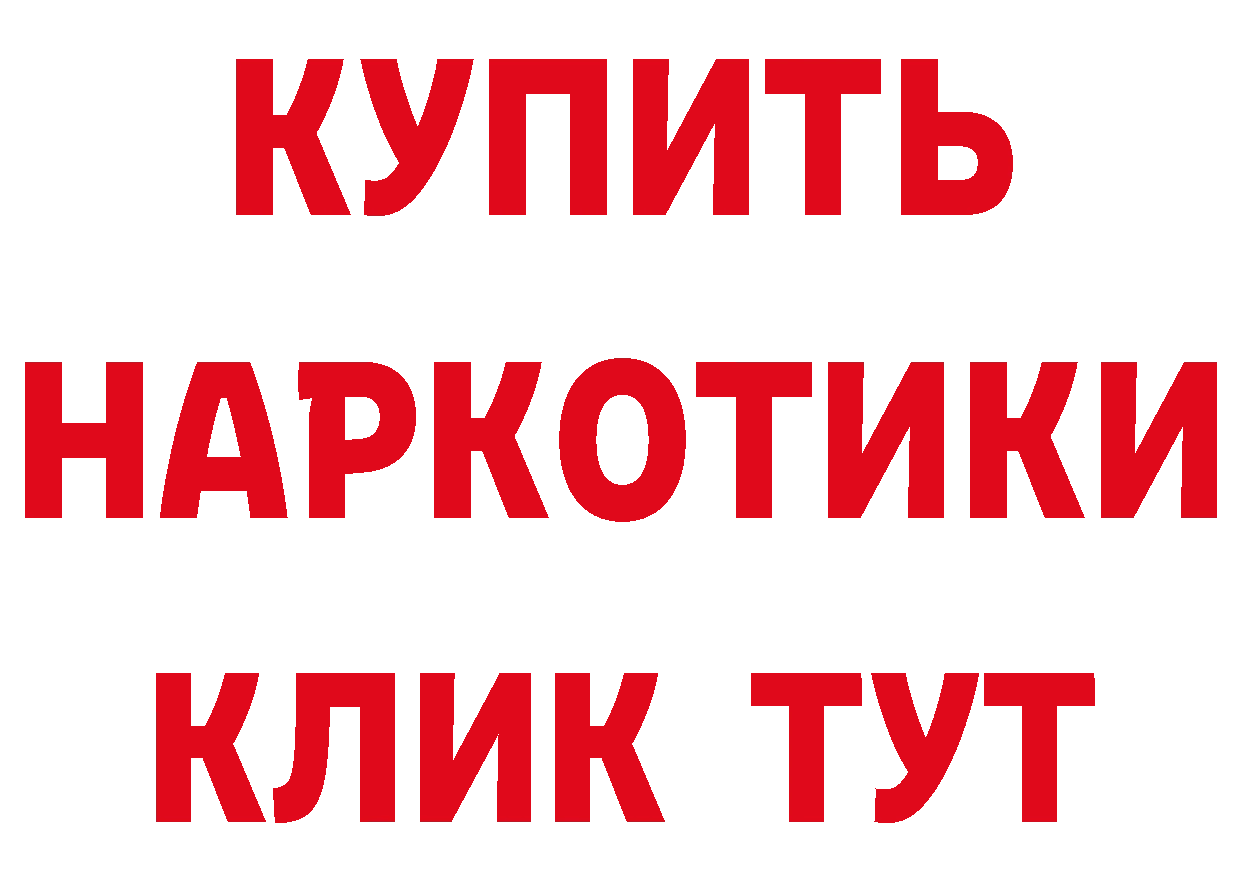 КУПИТЬ
НАРКОТИКИ
КЛИК ТУТ